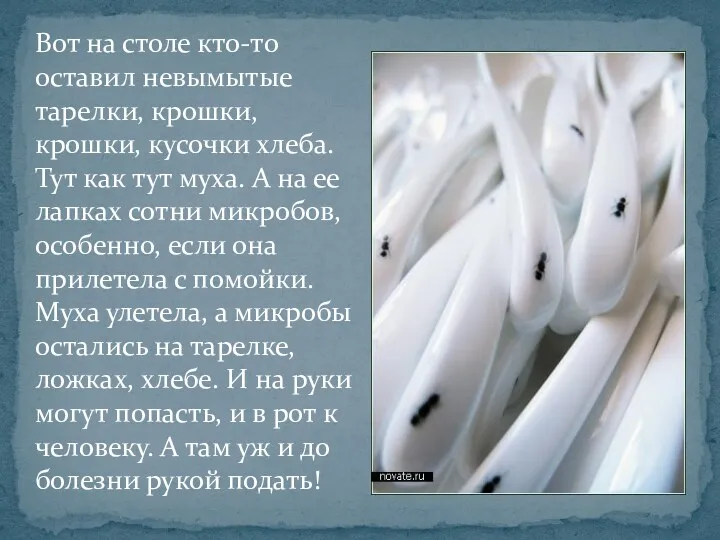 Вот на столе кто-то оставил невымытые тарелки, крошки, крошки, кусочки хлеба. Тут как тут муха. А на ее лапках сотни микробов, особенно, если она прилетела с помойки. Муха улетела, а микробы остались на тарелке, ложках, хлебе. И на руки могут попасть, и в рот к человеку. А там уж и до болезни рукой подать!

novate.ru